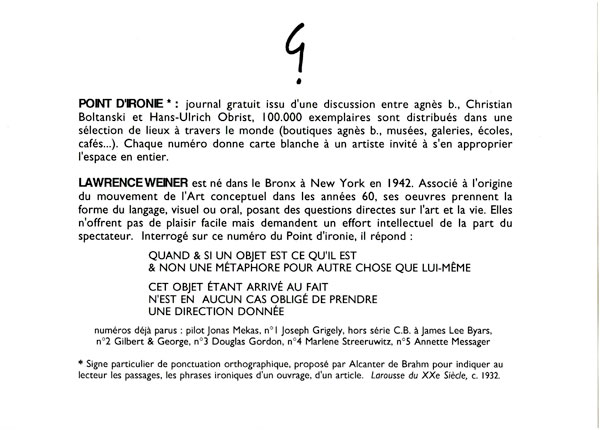 POINT D'IRONIE * : journal gratuit issu d'une discussion entre agnès b., Christian Boltanski et Hans-Ulrich Obrist, 100.000 exemplaires sont distribués dans une sélection de lieux à travers le monde (boutiques agnès b., musées, galeries, écoles, cafés...). Chaque numéro donne carte blanche à un artiste invité à s'en approprier l'espace en entier.

LAWRENCE WEINER est né dans le Bronx à New York en 1942. Associé à l'origine du mouvement de l'Art conceptuel dans les années 60, ses oeuvres prennent la forme du langage, visuel ou oral, posant des questions directes sur l'art et la vie. Elles n'offrent pas de plaisir facile mais demandent un effort intellectuel de la part du spectateur. Interrogé sur ce numéro du Point d'ironie, il répond :

QUAND & SI UN OBJET EST CE QU'IL EST
& NON UNE MÉTAPHORE POUR AUTRE CHOSE QUE LUI-MÊME

CET OBJET ÉTANT ARRIVÉ AU FAIT
N'EST EN AUCUN CAS OBLIGÉ DE PRENDRE
UNE DIRECTION DONNÉE

numéros déjà parus : pilot Jonas Mekas, n°1 Joseph Grigely, hors série C.B. à James Lee Byars, n°2 Gilbert & George, n°3 Douglas Gordon, n°4 Marlene Streeruwitz, n°5 Annette Messager

* Signe particulier de ponctuation orthographique, proposé par Alcanter de Brahm pour indiquer au lecteur les passages, les phrases ironiques d'un ouvrage, d'un article. Larousse du XXe Siècle, c. 1932.